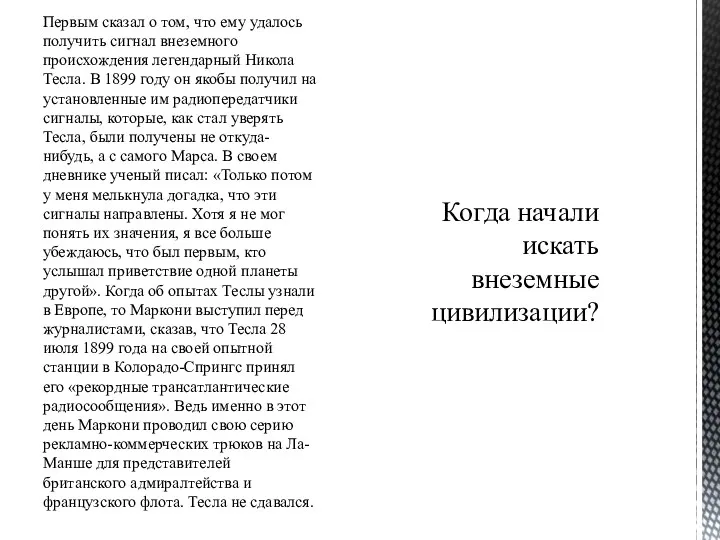 Первым сказал о том, что ему удалось получить сигнал внеземного происхождения легендарный Никола Тесла. В 1899 году он якобы получил на установленные им радиопередатчики сигналы, которые, как стал уверять Тесла, были получены не откуда-нибудь, а с самого Марса. В своем дневнике ученый писал: «Только потом у меня мелькнула догадка, что эти сигналы направлены. Хотя я не мог понять их значения, я все больше убеждаюсь, что был первым, кто услышал приветствие одной планеты другой». Когда об опытах Теслы узнали в Европе, то Маркони выступил перед журналистами, сказав, что Тесла 28 июля 1899 года на своей опытной станции в Колорадо-Спрингс принял его «рекордные трансатлантические радиосообщения». Ведь именно в этот день Маркони проводил свою серию рекламно-коммерческих трюков на Ла-Манше для представителей британского адмиралтейства и французского флота. Тесла не сдавался.

Когда начали искать внеземные цивилизации?